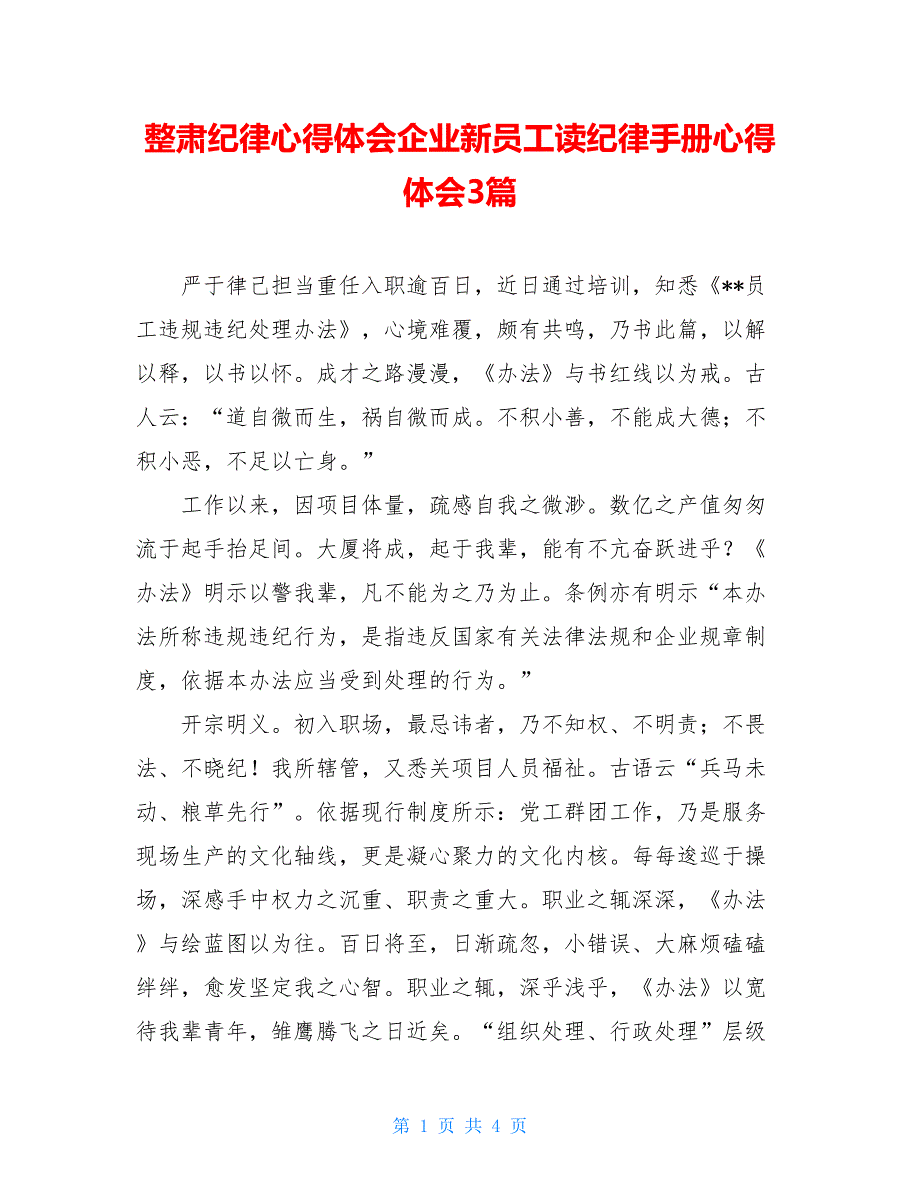 整肃纪律心得体会企业新员工读纪律手册心得体会3篇

严于律己担当重任入职逾百日，近日通过培训，知悉《**员工违规违纪处理办法》，心境难覆，颇有共鸣，乃书此篇，以解以释，以书以怀。成才之路漫漫，《办法》与书红线以为戒。古人云：“道自微而生，祸自微而成。不积小善，不能成大德；不积小恶，不足以亡身。”

工作以来，因项目体量，疏感自我之微渺。数亿之产值匆匆流于起手抬足间。大厦将成，起于我辈，能有不亢奋跃进乎？《办法》明示以警我辈，凡不能为之乃为止。条例亦有明示“本办法所称违规违纪行为，是指违反国家有关法律法规和企业规章制度，依据本办法应当受到处理的行为。”

开宗明义。初入职场，最忌讳者，乃不知权、不明责；不畏法、不晓纪！我所辖管，又悉关项目人员福祉。古语云“兵马未动、粮草先行”。依据现行制度所示：党工群团工作，乃是服务现场生产的文化轴线，更是凝心聚力的文化内核。每每逡巡于操场，深感手中权力之沉重、职责之重大。职业之辄深深，《办法》与绘蓝图以为往。百日将至，日渐疏忽，小错误、大麻烦磕磕绊绊，愈发坚定我之心智。职业之辄，深乎浅乎，《办法》以宽待我辈青年，雏鹰腾飞之日近矣。“组织处理、行政处理”层级

第 1 页 共 4 页